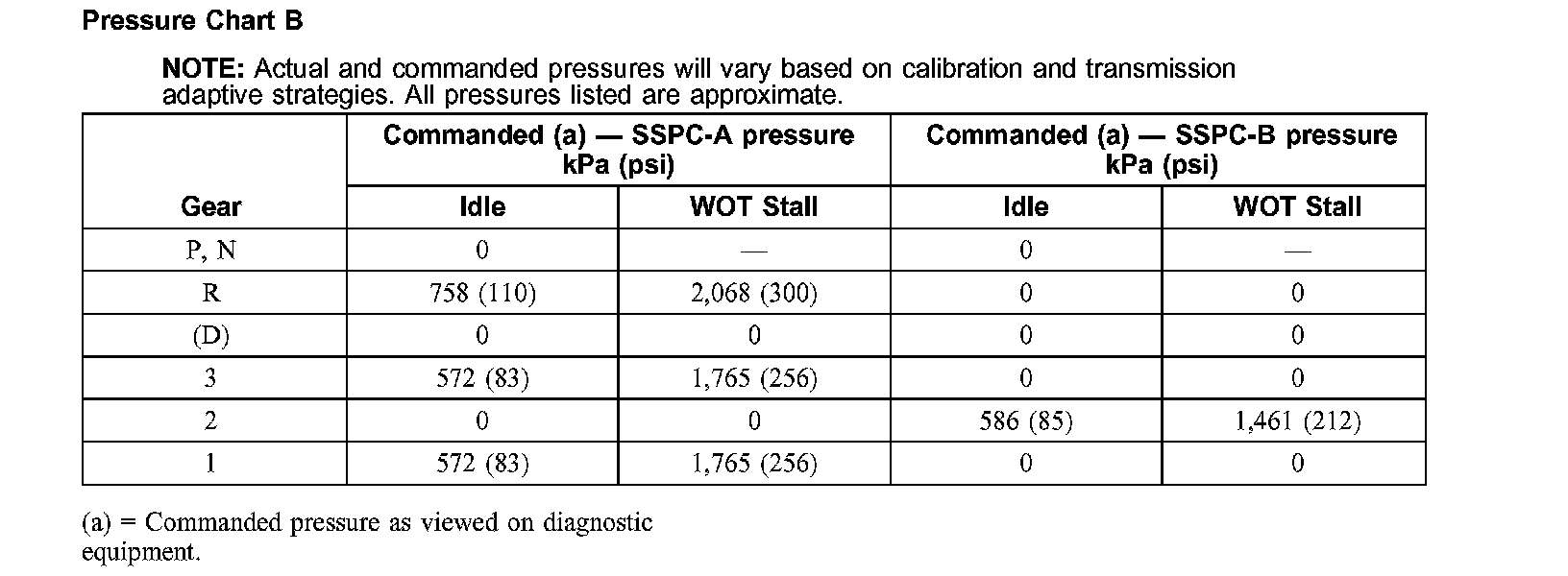 Pressure Chart B

NOTE: Actual and commanded pressures will vary based on calibration and transmission adaptive strategies. All pressures listed are approximate.

| Gear | Commanded (a) — SSPC-A pressure kPa (psi) Idle | Commanded (a) — SSPC-A pressure kPa (psi) WOT Stall | Commanded (a) — SSPC-B pressure kPa (psi) Idle | Commanded (a) — SSPC-B pressure kPa (psi) WOT Stall |
|---|---|---|---|---|
| P, N | 0 | — | 0 | — |
| R | 758 (110) | 2,068 (300) | 0 | 0 |
| (D) | 0 | 0 | 0 | 0 |
| 3 | 572 (83) | 1,765 (256) | 0 | 0 |
| 2 | 0 | 0 | 586 (85) | 1,461 (212) |
| 1 | 572 (83) | 1,765 (256) | 0 | 0 |

(a) = Commanded pressure as viewed on diagnostic equipment.